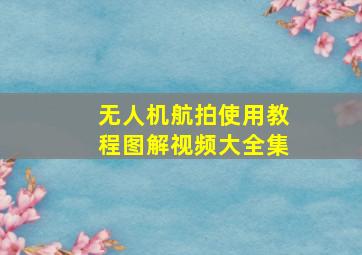 无人机航拍使用教程图解视频大全集